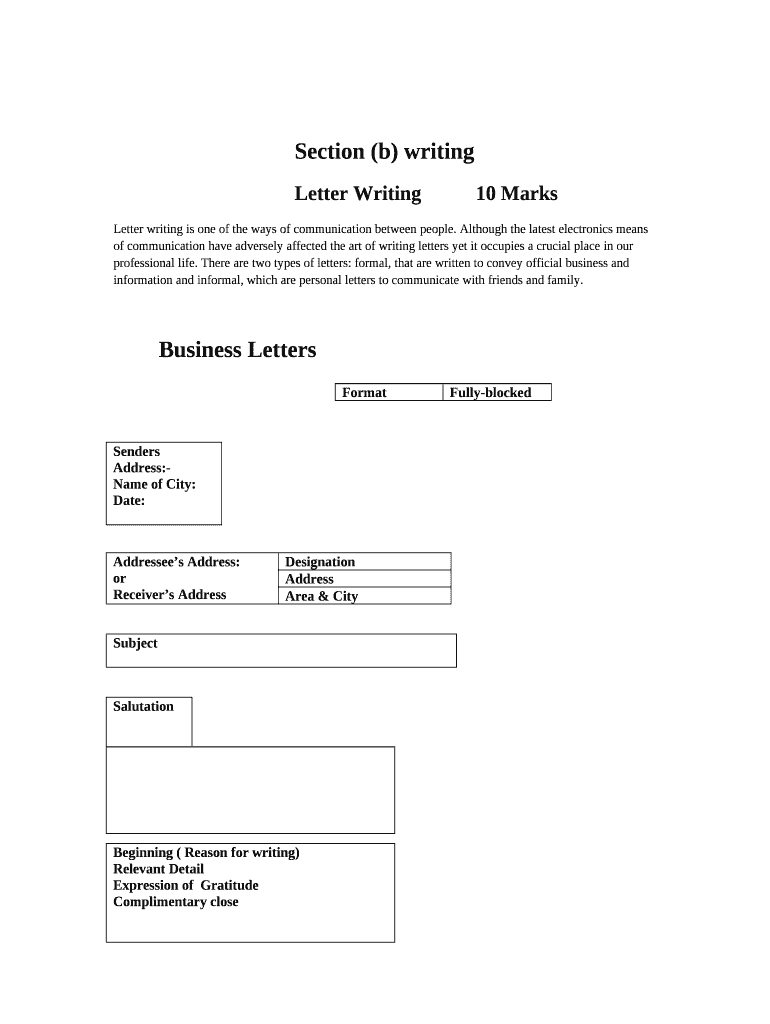 Section (b) writing

Letter Writing 10 Marks

Letter writing is one of the ways of communication between people. Although the latest electronics means of communication have adversely affected the art of writing letters yet it occupies a crucial place in our professional life. There are two types of letters: formal, that are written to convey official business and information and informal, which are personal letters to communicate with friends and family.

Business Letters

| Format | Fully-blocked |
|---|---|

Senders
Address:-
Name of City:
Date:

| Addressee's Address: or Receiver's Address | Designation |
|---|---|
| | Address |
| | Area & City |

Subject

Salutation

Beginning ( Reason for writing)
Relevant Detail
Expression of Gratitude
Complimentary close